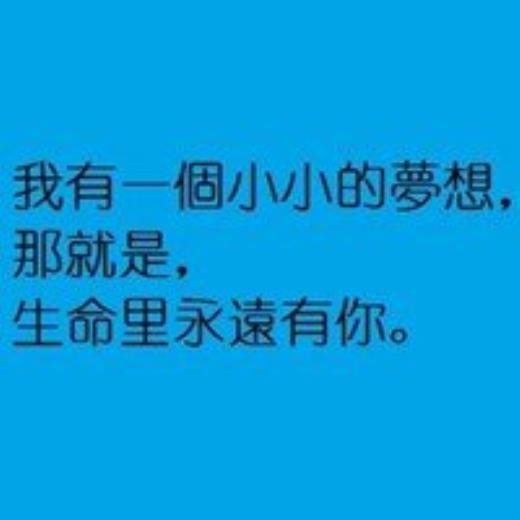 我有一個小小的夢想,
那就是,
生命里永遠有你。